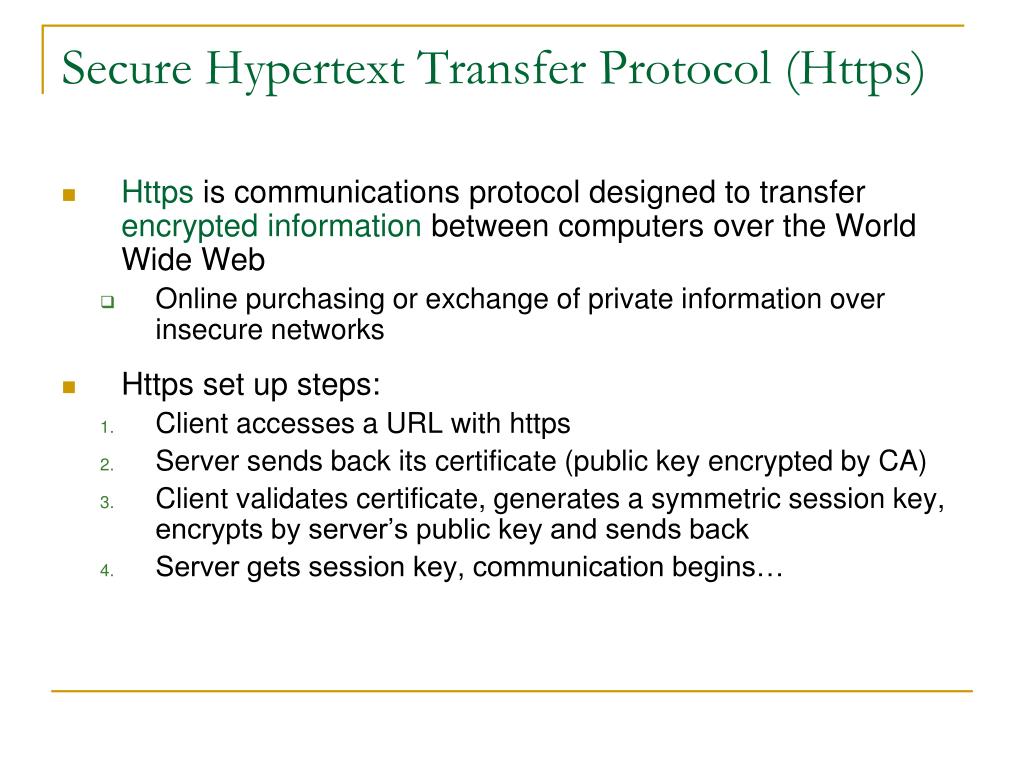 Secure Hypertext Transfer Protocol (Https)

Https is communications protocol designed to transfer encrypted information between computers over the World Wide Web

Online purchasing or exchange of private information over insecure networks

Https set up steps:

1. Client accesses a URL with https
2. Server sends back its certificate (public key encrypted by CA)
3. Client validates certificate, generates a symmetric session key, encrypts by server's public key and sends back
4. Server gets session key, communication begins…